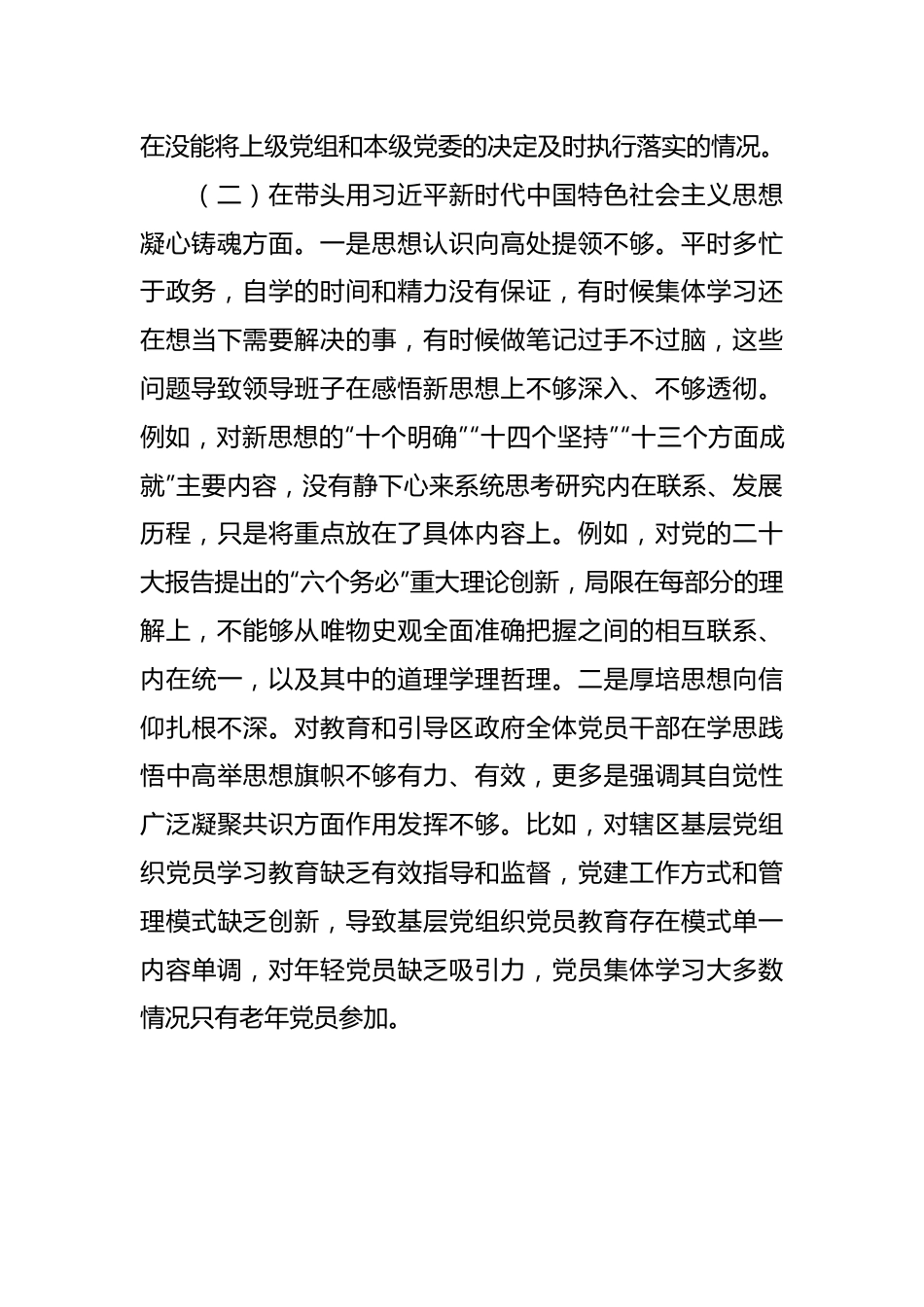 在没能将上级党组和本级党委的决定及时执行落实的情况。

（二）在带头用习近平新时代中国特色社会主义思想凝心铸魂方面。一是思想认识向高处提领不够。平时多忙于政务，自学的时间和精力没有保证，有时候集体学习还在想当下需要解决的事，有时候做笔记过手不过脑，这些问题导致领导班子在感悟新思想上不够深入、不够透彻。例如，对新思想的“十个明确”“十四个坚持”“十三个方面成就”主要内容，没有静下心来系统思考研究内在联系、发展历程，只是将重点放在了具体内容上。例如，对党的二十大报告提出的“六个务必”重大理论创新，局限在每部分的理解上，不能够从唯物史观全面准确把握之间的相互联系、内在统一，以及其中的道理学理哲理。二是厚培思想向信仰扎根不深。对教育和引导区政府全体党员干部在学思践悟中高举思想旗帜不够有力、有效，更多是强调其自觉性广泛凝聚共识方面作用发挥不够。比如，对辖区基层党组织党员学习教育缺乏有效指导和监督，党建工作方式和管理模式缺乏创新，导致基层党组织党员教育存在模式单一内容单调，对年轻党员缺乏吸引力，党员集体学习大多数情况只有老年党员参加。